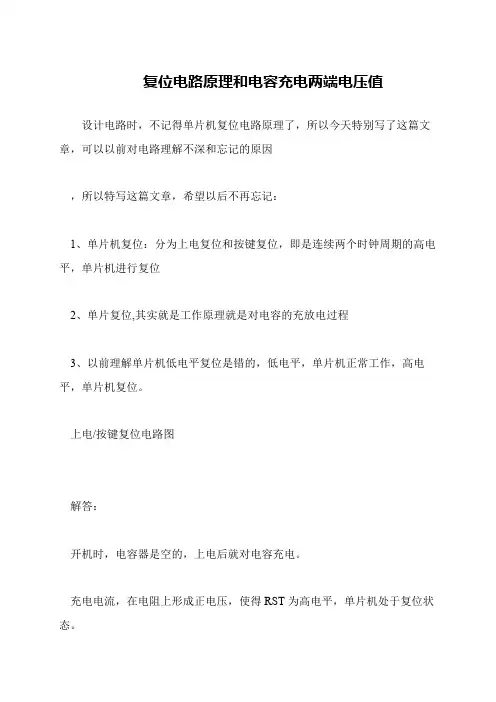 复位电路原理和电容充电两端电压值

设计电路时，不记得单片机复位电路原理了，所以今天特别写了这篇文章，可以以前对电路理解不深和忘记的原因

，所以特写这篇文章，希望以后不再忘记：

1、单片机复位：分为上电复位和按键复位，即是连续两个时钟周期的高电平，单片机进行复位

2、单片复位,其实就是工作原理就是对电容的充放电过程

3、以前理解单片机低电平复位是错的，低电平，单片机正常工作，高电平，单片机复位。

上电/按键复位电路图

解答：

开机时，电容器是空的，上电后就对电容充电。

充电电流，在电阻上形成正电压，使得RST为高电平，单片机处于复位状态。